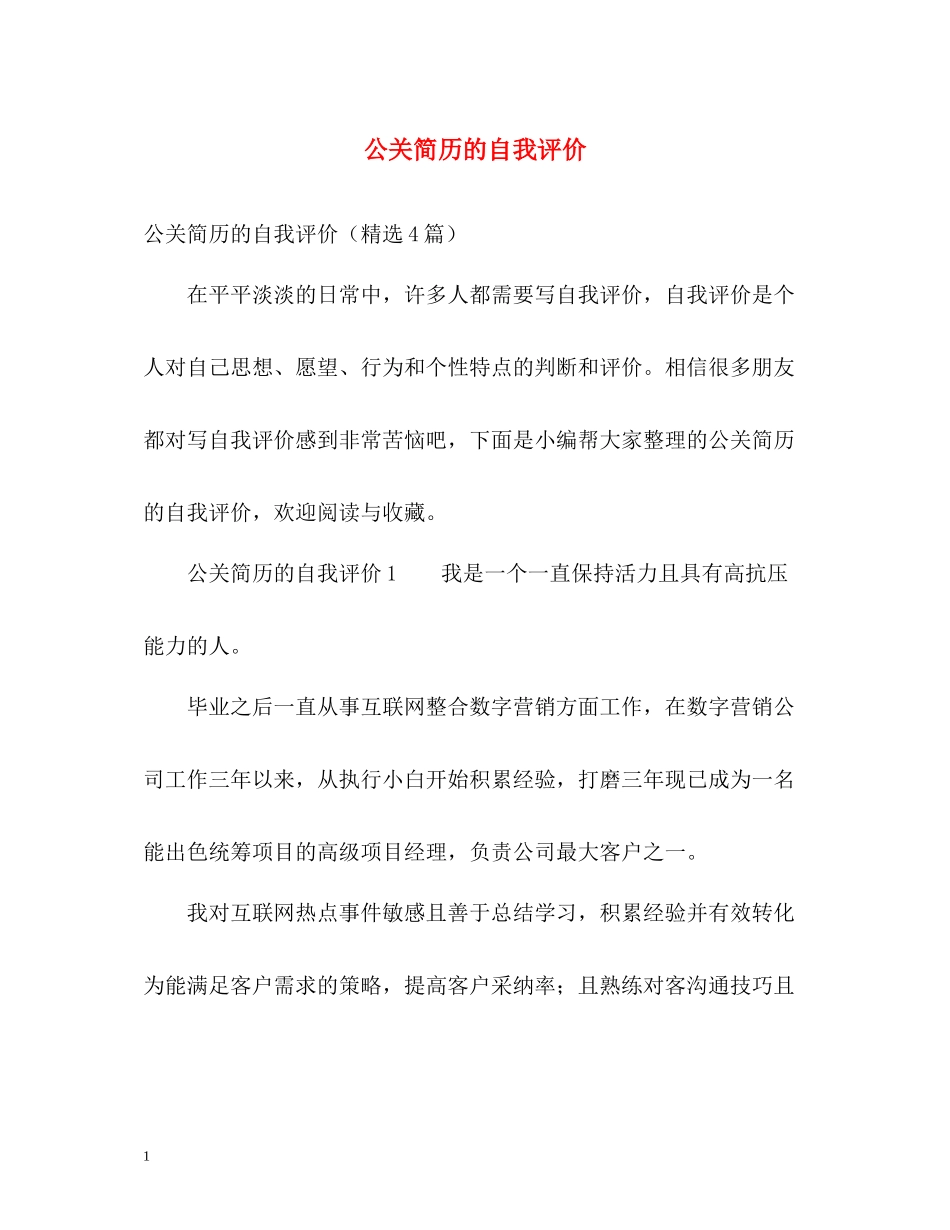 公关简历的自我评价

公关简历的自我评价（精选4篇）

在平平淡淡的日常中，许多人都需要写自我评价，自我评价是个人对自己思想、愿望、行为和个性特点的判断和评价。相信很多朋友都对写自我评价感到非常苦恼吧，下面是小编帮大家整理的公关简历的自我评价，欢迎阅读与收藏。

公关简历的自我评价1　　我是一个一直保持活力且具有高抗压能力的人。

毕业之后一直从事互联网整合数字营销方面工作，在数字营销公司工作三年以来，从执行小白开始积累经验，打磨三年现已成为一名能出色统筹项目的高级项目经理，负责公司最大客户之一。

我对互联网热点事件敏感且善于总结学习，积累经验并有效转化为能满足客户需求的策略，提高客户采纳率；且熟练对客沟通技巧且

1